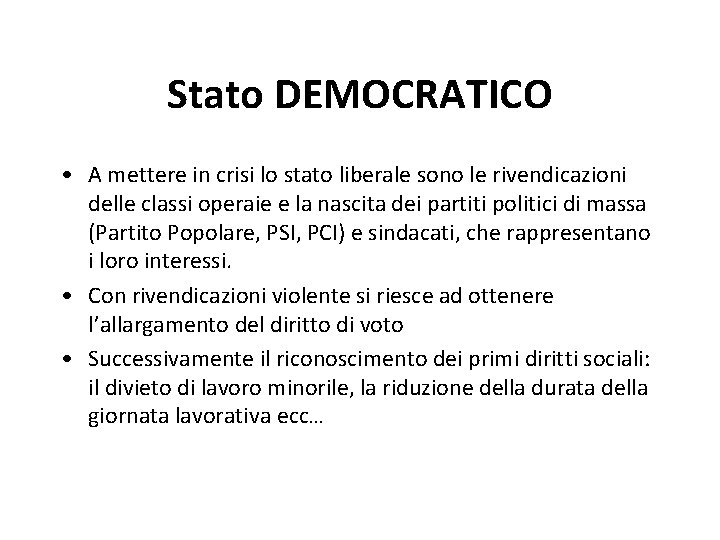 Stato DEMOCRATICO

• A mettere in crisi lo stato liberale sono le rivendicazioni delle classi operaie e la nascita dei partiti politici di massa (Partito Popolare, PSI, PCI) e sindacati, che rappresentano i loro interessi.

• Con rivendicazioni violente si riesce ad ottenere l'allargamento del diritto di voto

• Successivamente il riconoscimento dei primi diritti sociali: il divieto di lavoro minorile, la riduzione della durata della giornata lavorativa ecc…